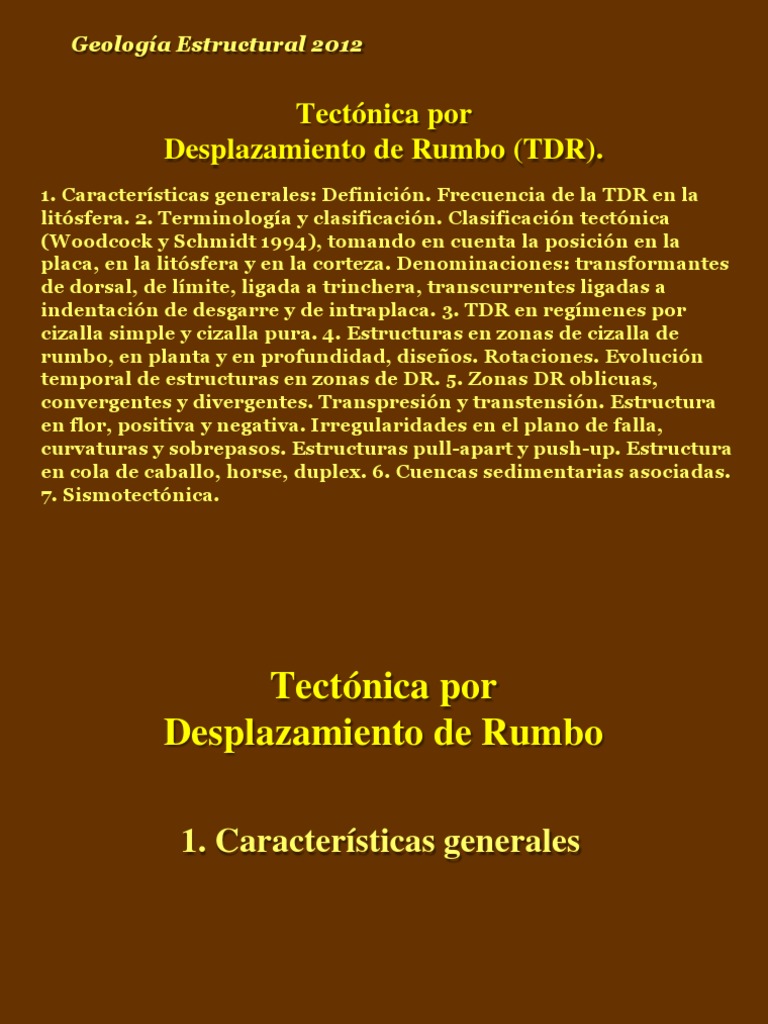 Geología Estructural 2012

Tectónica por
Desplazamiento de Rumbo (TDR).

1. Características generales: Definición. Frecuencia de la TDR en la litósfera. 2. Terminología y clasificación. Clasificación tectónica (Woodcock y Schmidt 1994), tomando en cuenta la posición en la placa, en la litósfera y en la corteza. Denominaciones: transformantes de dorsal, de límite, ligada a trinchera, transcurrentes ligadas a indentación de desgarre y de intraplaca. 3. TDR en regímenes por cizalla simple y cizalla pura. 4. Estructuras en zonas de cizalla de rumbo, en planta y en profundidad, diseños. Rotaciones. Evolución temporal de estructuras en zonas de DR. 5. Zonas DR oblicuas, convergentes y divergentes. Transpresión y transtensión. Estructura en flor, positiva y negativa. Irregularidades en el plano de falla, curvaturas y sobrepasos. Estructuras pull-apart y push-up. Estructura en cola de caballo, horse, duplex. 6. Cuencas sedimentarias asociadas. 7. Sismotectónica.

Tectónica por
Desplazamiento de Rumbo

1. Características generales